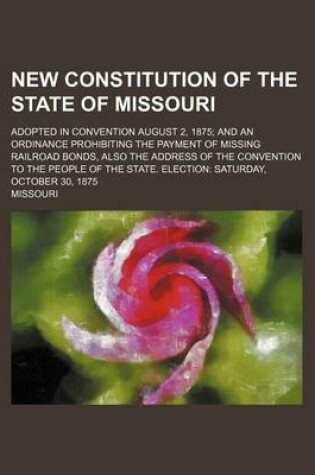 NEW CONSTITUTION OF THE STATE OF MISSOURI

ADOPTED IN CONVENTION AUGUST 2, 1875; AND AN ORDINANCE PROHIBITING THE PAYMENT OF MISSING RAILROAD BONDS, ALSO THE ADDRESS OF THE CONVENTION TO THE PEOPLE OF THE STATE. ELECTION: SATURDAY, OCTOBER 30, 1875

MISSOURI